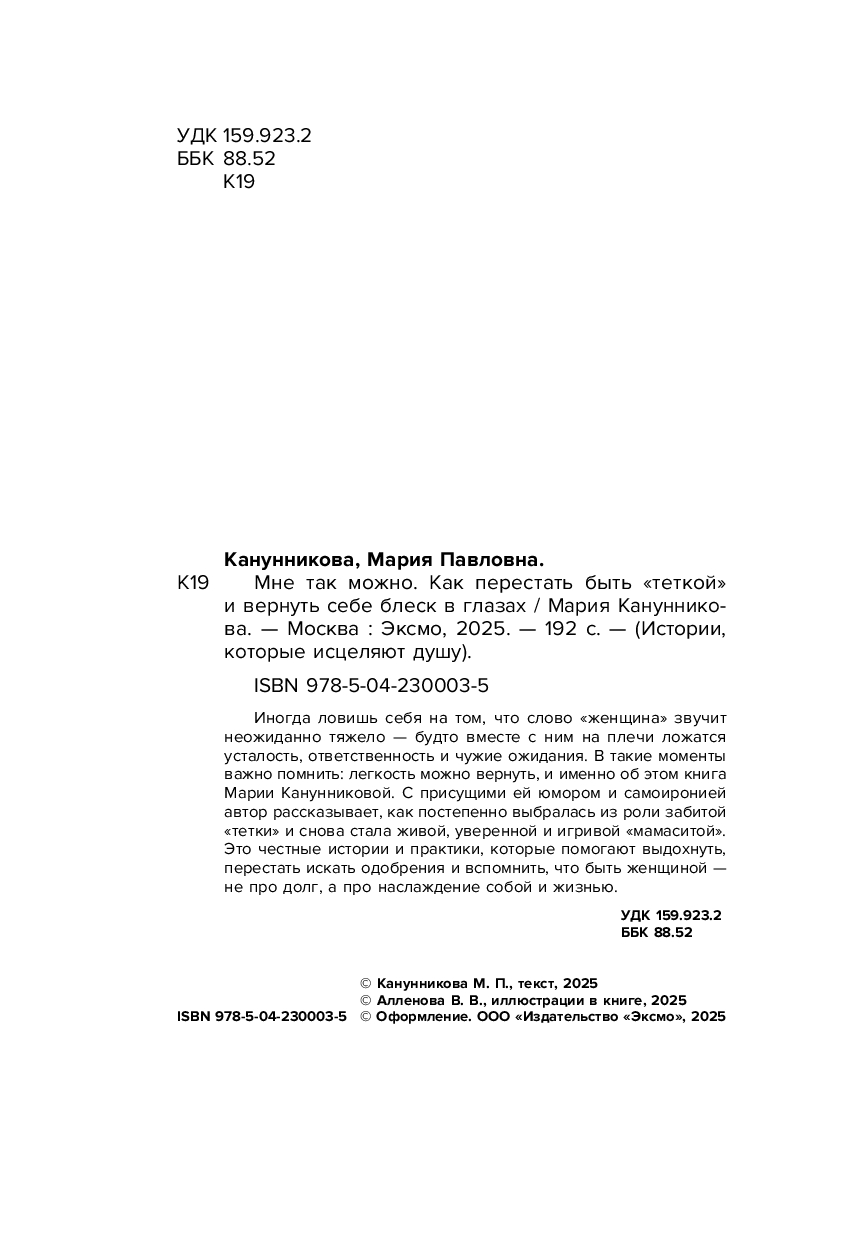 УДК 159.923.2
ББК 88.52
К19

Канунникова, Мария Павловна.

К19 Мне так можно. Как перестать быть «теткой» и вернуть себе блеск в глазах / Мария Канунникова. — Москва : Эксмо, 2025. — 192 с. — (Истории, которые исцеляют душу).

ISBN 978-5-04-230003-5

Иногда ловишь себя на том, что слово «женщина» звучит неожиданно тяжело — будто вместе с ним на плечи ложатся усталость, ответственность и чужие ожидания. В такие моменты важно помнить: легкость можно вернуть, и именно об этом книга Марии Канунниковой. С присущими ей юмором и самоиронией автор рассказывает, как постепенно выбралась из роли забитой «тетки» и снова стала живой, уверенной и игривой «мамаситой». Это честные истории и практики, которые помогают выдохнуть, перестать искать одобрения и вспомнить, что быть женщиной — не про долг, а про наслаждение собой и жизнью.

УДК 159.923.2
ББК 88.52

© Канунникова М. П., текст, 2025
© Алленова В. В., иллюстрации в книге, 2025
ISBN 978-5-04-230003-5 © Оформление. ООО «Издательство «Эксмо», 2025